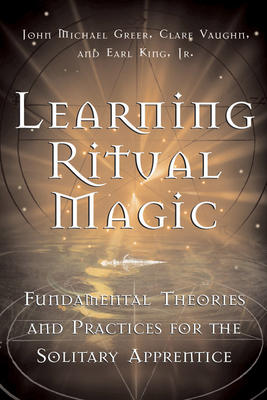 John Michael Greer, Clare Vaughn, and Earl King, Jr.

Learning Ritual Magic

Fundamental Theories and Practices for the Solitary Apprentice